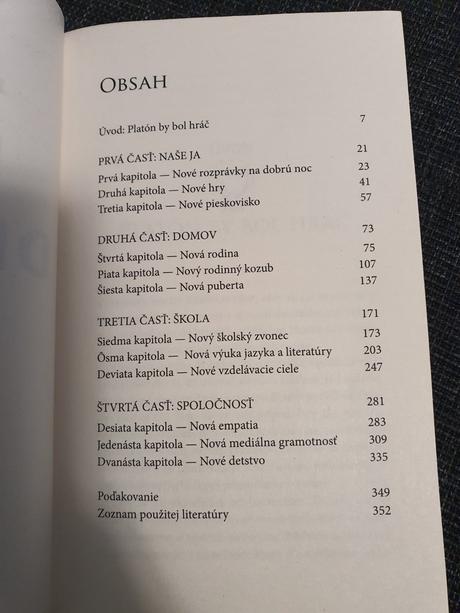 OBSAH

Úvod: Platón by bol hráč 7

PRVÁ ČASŤ: NAŠE JA 21
Prvá kapitola — Nové rozprávky na dobrú noc 23
Druhá kapitola — Nové hry 41
Tretia kapitola — Nové pieskovisko 57

DRUHÁ ČASŤ: DOMOV 73
Štvrtá kapitola — Nová rodina 75
Piata kapitola — Nový rodinný kozub 107
Šiesta kapitola — Nová puberta 137

TRETIA ČASŤ: ŠKOLA 171
Siedma kapitola — Nový školský zvonec 173
Ôsma kapitola — Nová výuka jazyka a literatúry 203
Deviata kapitola — Nové vzdelávacie ciele 247

ŠTVRTÁ ČASŤ: SPOLOČNOSŤ 281
Desiata kapitola — Nová empatia 283
Jedenásta kapitola — Nová mediálna gramotnosť 309
Dvanásta kapitola — Nové detstvo 335

Poďakovanie 349
Zoznam použitej literatúry 352